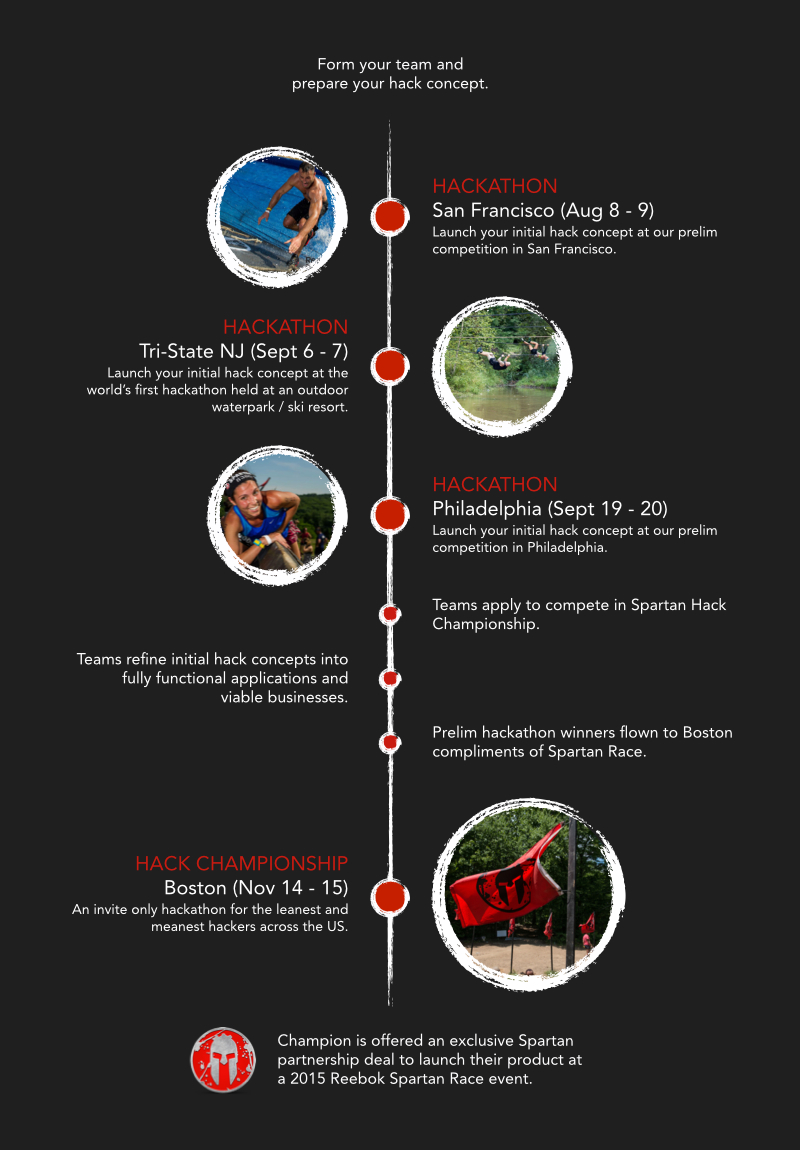 Form your team and prepare your hack concept.

HACKATHON
San Francisco (Aug 8 - 9)
Launch your initial hack concept at our prelim competition in San Francisco.

HACKATHON
Tri-State NJ (Sept 6 - 7)
Launch your initial hack concept at the world's first hackathon held at an outdoor waterpark / ski resort.

HACKATHON
Philadelphia (Sept 19 - 20)
Launch your initial hack concept at our prelim competition in Philadelphia.

Teams apply to compete in Spartan Hack Championship.

Teams refine initial hack concepts into fully functional applications and viable businesses.

Prelim hackathon winners flown to Boston compliments of Spartan Race.

HACK CHAMPIONSHIP
Boston (Nov 14 - 15)
An invite only hackathon for the leanest and meanest hackers across the US.

Champion is offered an exclusive Spartan partnership deal to launch their product at a 2015 Reebok Spartan Race event.